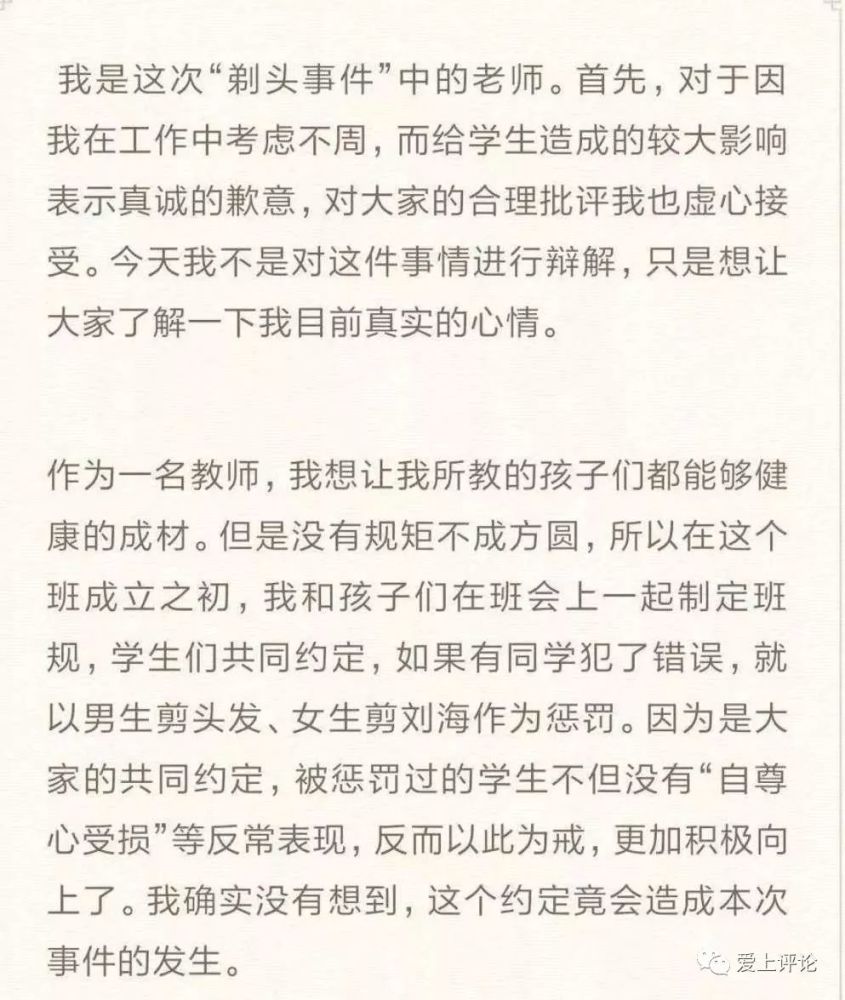 我是这次“剃头事件”中的老师。首先，对于因我在工作中考虑不周，而给学生造成的较大影响表示真诚的歉意，对大家的合理批评我也虚心接受。今天我不是对这件事情进行辩解，只是想让大家了解一下我目前真实的心情。

作为一名教师，我想让我所教的孩子们都能够健康的成材。但是没有规矩不成方圆，所以在这个班成立之初，我和孩子们在班会上一起制定班规，学生们共同约定，如果有同学犯了错误，就以男生剪头发、女生剪刘海作为惩罚。因为是大家的共同约定，被惩罚过的学生不但没有“自尊心受损”等反常表现，反而以此为戒，更加积极向上了。我确实没有想到，这个约定竟会造成本次事件的发生。

爱上评论